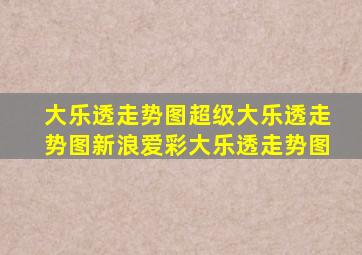 大乐透走势图超级大乐透走势图新浪爱彩大乐透走势图